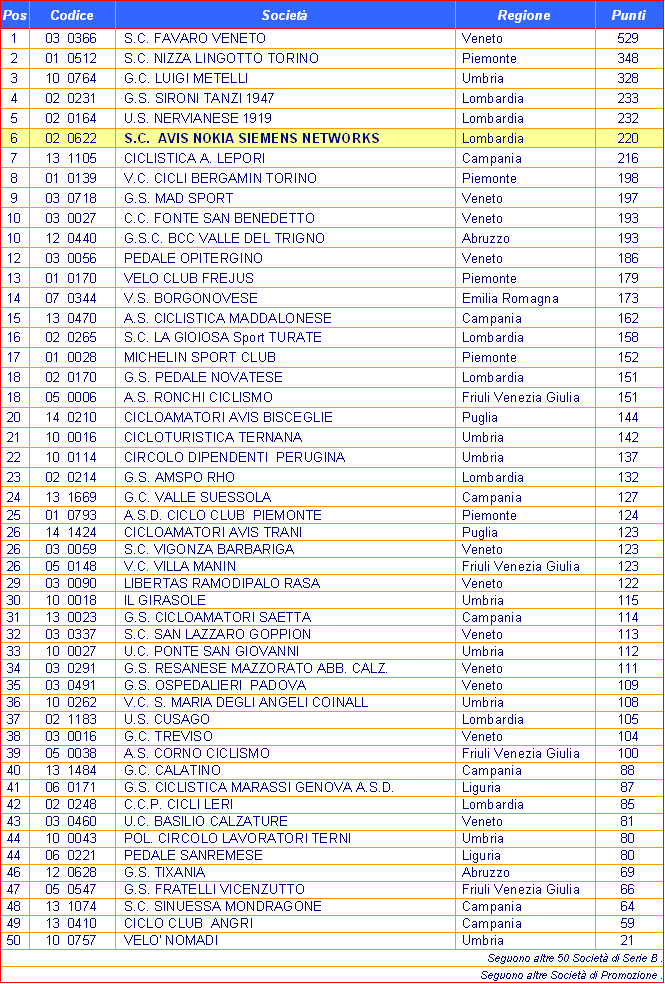 | Pos | Codice | Società | Regione | Punti |
|---|---|---|---|---|
| 1 | 03 0366 | S.C. FAVARO VENETO | Veneto | 529 |
| 2 | 01 0512 | S.C. NIZZA LINGOTTO TORINO | Piemonte | 348 |
| 3 | 10 0764 | G.C. LUIGI METELLI | Umbria | 328 |
| 4 | 02 0231 | G.S. SIRONI TANZI 1947 | Lombardia | 233 |
| 5 | 02 0164 | U.S. NERVIANESE 1919 | Lombardia | 232 |
| 6 | 02 0622 | S.C. AVIS NOKIA SIEMENS NETWORKS | Lombardia | 220 |
| 7 | 13 1105 | CICLISTICA A. LEPORI | Campania | 216 |
| 8 | 01 0139 | V.C. CICLI BERGAMIN TORINO | Piemonte | 198 |
| 9 | 03 0718 | G.S. MAD SPORT | Veneto | 197 |
| 10 | 03 0027 | C.C. FONTE SAN BENEDETTO | Veneto | 193 |
| 10 | 12 0440 | G.S.C. BCC VALLE DEL TRIGNO | Abruzzo | 193 |
| 12 | 03 0056 | PEDALE OPITERGINO | Veneto | 186 |
| 13 | 01 0170 | VELO CLUB FREJUS | Piemonte | 179 |
| 14 | 07 0344 | V.S. BORGONOVESE | Emilia Romagna | 173 |
| 15 | 13 0470 | A.S. CICLISTICA MADDALONESE | Campania | 162 |
| 16 | 02 0265 | S.C. LA GIOIOSA Sport TURATE | Lombardia | 158 |
| 17 | 01 0028 | MICHELIN SPORT CLUB | Piemonte | 152 |
| 18 | 02 0170 | G.S. PEDALE NOVATESE | Lombardia | 151 |
| 18 | 05 0006 | A.S. RONCHI CICLISMO | Friuli Venezia Giulia | 151 |
| 20 | 14 0210 | CICLOAMATORI AVIS BISCEGLIE | Puglia | 144 |
| 21 | 10 0016 | CICLOTURISTICA TERNANA | Umbria | 142 |
| 22 | 10 0114 | CIRCOLO DIPENDENTI PERUGINA | Umbria | 137 |
| 23 | 02 0214 | G.S. AMSPO RHO | Lombardia | 132 |
| 24 | 13 1669 | G.C. VALLE SUESSOLA | Campania | 127 |
| 25 | 01 0793 | A.S.D. CICLO CLUB PIEMONTE | Piemonte | 124 |
| 26 | 14 1424 | CICLOAMATORI AVIS TRANI | Puglia | 123 |
| 26 | 03 0059 | S.C. VIGONZA BARBARIGA | Veneto | 123 |
| 26 | 05 0148 | V.C. VILLA MANIN | Friuli Venezia Giulia | 123 |
| 29 | 03 0090 | LIBERTAS RAMODIPALO RASA | Veneto | 122 |
| 30 | 10 0018 | IL GIRASOLE | Umbria | 115 |
| 31 | 13 0023 | G.S. CICLOAMATORI SAETTA | Campania | 114 |
| 32 | 03 0337 | S.C. SAN LAZZARO GOPPION | Veneto | 113 |
| 33 | 10 0027 | U.C. PONTE SAN GIOVANNI | Umbria | 112 |
| 34 | 03 0291 | G.S. RESANESE MAZZORATO ABB. CALZ. | Veneto | 111 |
| 35 | 03 0491 | G.S. OSPEDALIERI PADOVA | Veneto | 109 |
| 36 | 10 0262 | V.C. S. MARIA DEGLI ANGELI COINALL | Umbria | 108 |
| 37 | 02 1183 | U.S. CUSAGO | Lombardia | 105 |
| 38 | 03 0016 | G.C. TREVISO | Veneto | 104 |
| 39 | 05 0038 | A.S. CORNO CICLISMO | Friuli Venezia Giulia | 100 |
| 40 | 13 1484 | G.C. CALATINO | Campania | 88 |
| 41 | 06 0171 | G.S. CICLISTICA MARASSI GENOVA A.S.D. | Liguria | 87 |
| 42 | 02 0248 | C.C.P. CICLI LERI | Lombardia | 85 |
| 43 | 03 0460 | U.C. BASILIO CALZATURE | Veneto | 81 |
| 44 | 10 0043 | POL. CIRCOLO LAVORATORI TERNI | Umbria | 80 |
| 44 | 06 0221 | PEDALE SANREMESE | Liguria | 80 |
| 46 | 12 0628 | G.S. TIXANIA | Abruzzo | 69 |
| 47 | 05 0547 | G.S. FRATELLI VICENZUTTO | Friuli Venezia Giulia | 66 |
| 48 | 13 1074 | S.C. SINUESSA MONDRAGONE | Campania | 64 |
| 49 | 13 0410 | CICLO CLUB ANGRI | Campania | 59 |
| 50 | 10 0757 | VELO' NOMADI | Umbria | 21 |

Seguono altre 50 Società di Serie B .

Seguono altre Società di Promozione .